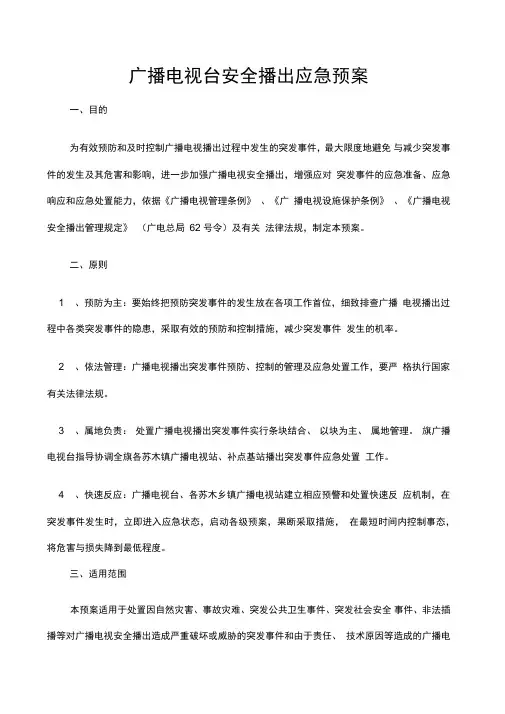 广播电视台安全播出应急预案

一、目的

为有效预防和及时控制广播电视播出过程中发生的突发事件，最大限度地避免 与减少突发事件的发生及其危害和影响，进一步加强广播电视安全播出，增强应对 突发事件的应急准备、应急响应和应急处置能力，依据《广播电视管理条例》 、《广 播电视设施保护条例》 、《广播电视安全播出管理规定》 （广电总局 62 号令）及有关 法律法规，制定本预案。

二、原则

1 、预防为主：要始终把预防突发事件的发生放在各项工作首位，细致排查广播 电视播出过程中各类突发事件的隐患，采取有效的预防和控制措施，减少突发事件 发生的机率。

2 、依法管理：广播电视播出突发事件预防、控制的管理及应急处置工作，要严 格执行国家有关法律法规。

3 、属地负责： 处置广播电视播出突发事件实行条块结合、 以块为主、 属地管理， 旗广播电视台指导协调全旗各苏木镇广播电视站、补点基站播出突发事件应急处置 工作。

4 、快速反应：广播电视台、各苏木乡镇广播电视站建立相应预警和处置快速反 应机制，在突发事件发生时，立即进入应急状态，启动各级预案，果断采取措施， 在最短时间内控制事态，将危害与损失降到最低程度。

三、适用范围

本预案适用于处置因自然灾害、事故灾难、突发公共卫生事件、突发社会安全 事件、非法插播等对广播电视安全播出造成严重破坏或威胁的突发事件和由于责任、 技术原因等造成的广播电